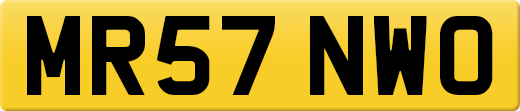 MR57 NWO